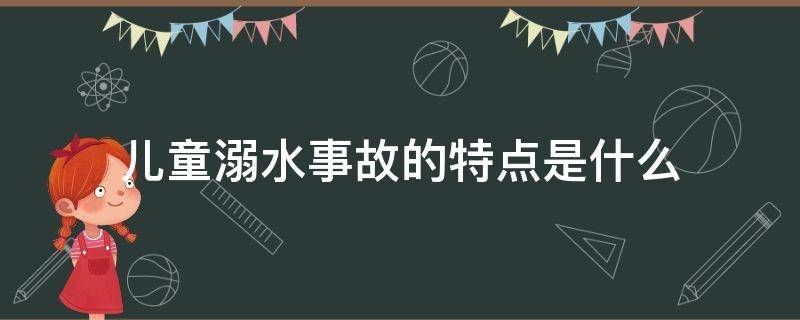 儿童溺水事故的特点是什么